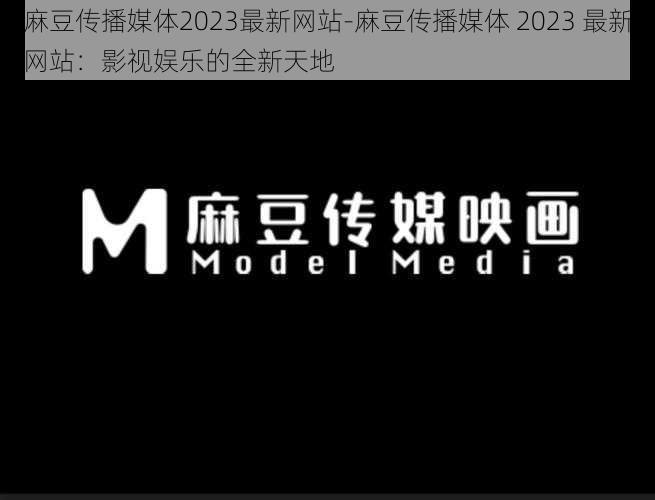 麻豆传播媒体2023最新网站-麻豆传播媒体 2023 最新网站：影视娱乐的全新天地

M 麻豆传媒映画
Model Media